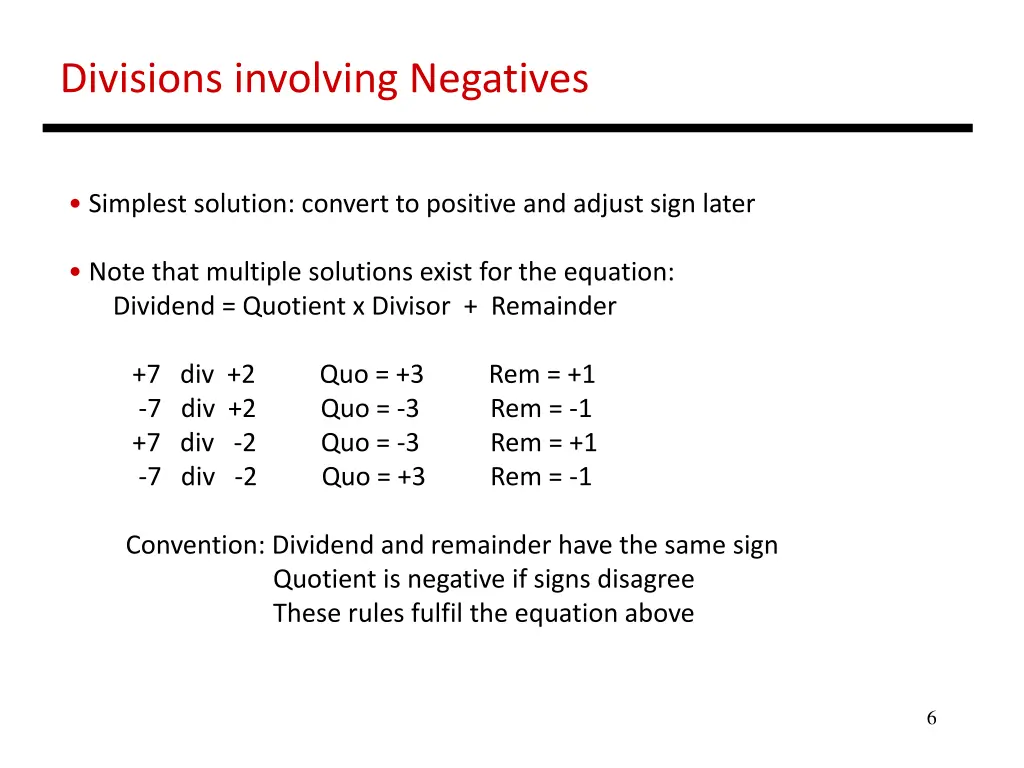 Divisions involving Negatives

• Simplest solution: convert to positive and adjust sign later

• Note that multiple solutions exist for the equation:
Dividend = Quotient x Divisor + Remainder

+7 div +2 Quo = +3 Rem = +1
-7 div +2 Quo = -3 Rem = -1
+7 div -2 Quo = -3 Rem = +1
-7 div -2 Quo = +3 Rem = -1

Convention: Dividend and remainder have the same sign
Quotient is negative if signs disagree
These rules fulfil the equation above

6